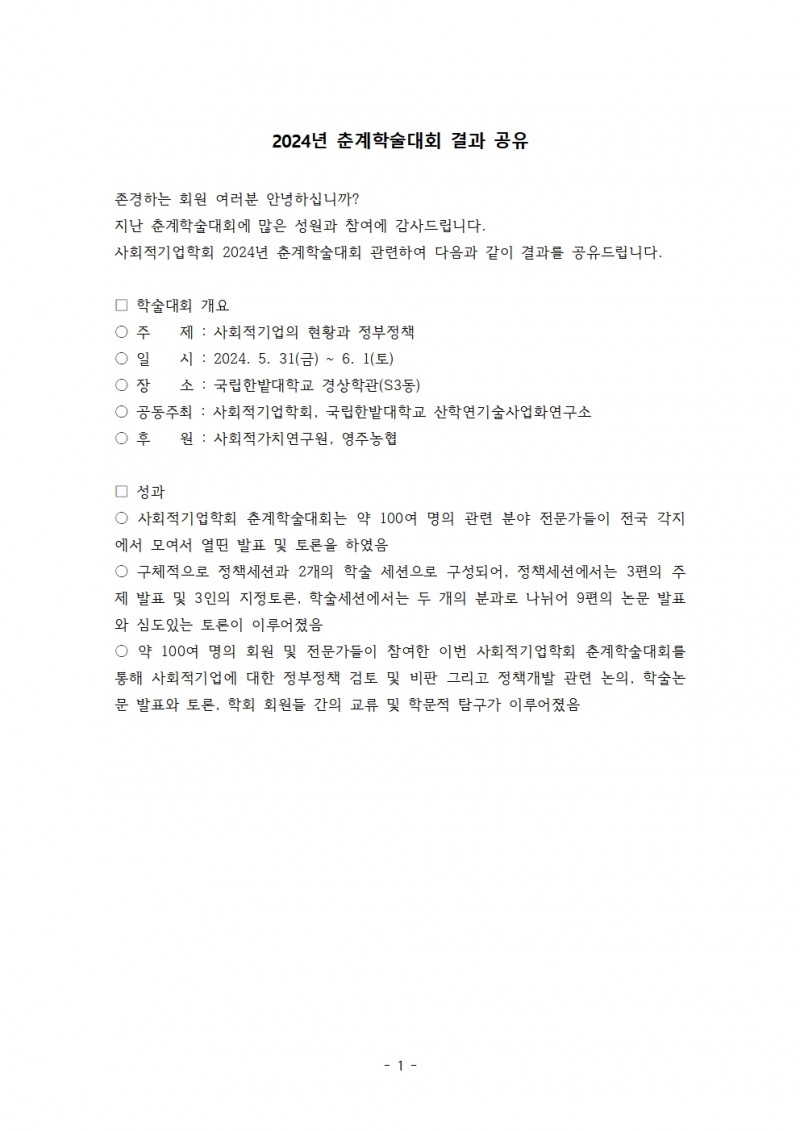 2024년 춘계학술대회 결과 공유

존경하는 회원 여러분 안녕하십니까?
지난 춘계학술대회에 많은 성원과 참여에 감사드립니다.
사회적기업학회 2024년 춘계학술대회 관련하여 다음과 같이 결과를 공유드립니다.

□ 학술대회 개요
○ 주 제 : 사회적기업의 현황과 정부정책
○ 일 시 : 2024. 5. 31(금) ~ 6. 1(토)
○ 장 소 : 국립한밭대학교 경상학관(S3동)
○ 공동주최 : 사회적기업학회, 국립한밭대학교 산학연기술사업화연구소
○ 후 원 : 사회적가치연구원, 영주농협

□ 성과
○ 사회적기업학회 춘계학술대회는 약 100여 명의 관련 분야 전문가들이 전국 각지에서 모여서 열띤 발표 및 토론을 하였음
○ 구체적으로 정책세션과 2개의 학술 세션으로 구성되어, 정책세션에서는 3편의 주제 발표 및 3인의 지정토론, 학술세션에서는 두 개의 분과로 나뉘어 9편의 논문 발표와 심도있는 토론이 이루어졌음
○ 약 100여 명의 회원 및 전문가들이 참여한 이번 사회적기업학회 춘계학술대회를 통해 사회적기업에 대한 정부정책 검토 및 비판 그리고 정책개발 관련 논의, 학술논문 발표와 토론, 학회 회원들 간의 교류 및 학문적 탐구가 이루어졌음

- 1 -